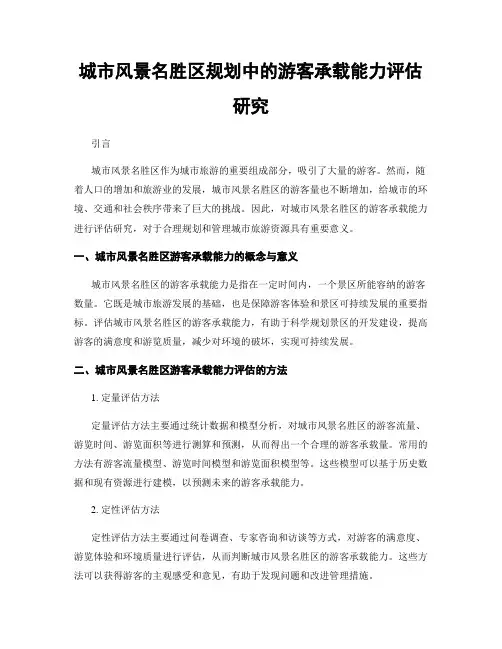 城市风景名胜区规划中的游客承载能力评估研究

引言

城市风景名胜区作为城市旅游的重要组成部分，吸引了大量的游客。然而，随着人口的增加和旅游业的发展，城市风景名胜区的游客量也不断增加，给城市的环境、交通和社会秩序带来了巨大的挑战。因此，对城市风景名胜区的游客承载能力进行评估研究，对于合理规划和管理城市旅游资源具有重要意义。

一、城市风景名胜区游客承载能力的概念与意义

城市风景名胜区的游客承载能力是指在一定时间内，一个景区所能容纳的游客数量。它既是城市旅游发展的基础，也是保障游客体验和景区可持续发展的重要指标。评估城市风景名胜区的游客承载能力，有助于科学规划景区的开发建设，提高游客的满意度和游览质量，减少对环境的破坏，实现可持续发展。

二、城市风景名胜区游客承载能力评估的方法

1. 定量评估方法

定量评估方法主要通过统计数据和模型分析，对城市风景名胜区的游客流量、游览时间、游览面积等进行测算和预测，从而得出一个合理的游客承载量。常用的方法有游客流量模型、游览时间模型和游览面积模型等。这些模型可以基于历史数据和现有资源进行建模，以预测未来的游客承载能力。

2. 定性评估方法

定性评估方法主要通过问卷调查、专家咨询和访谈等方式，对游客的满意度、游览体验和环境质量进行评估，从而判断城市风景名胜区的游客承载能力。这些方法可以获得游客的主观感受和意见，有助于发现问题和改进管理措施。